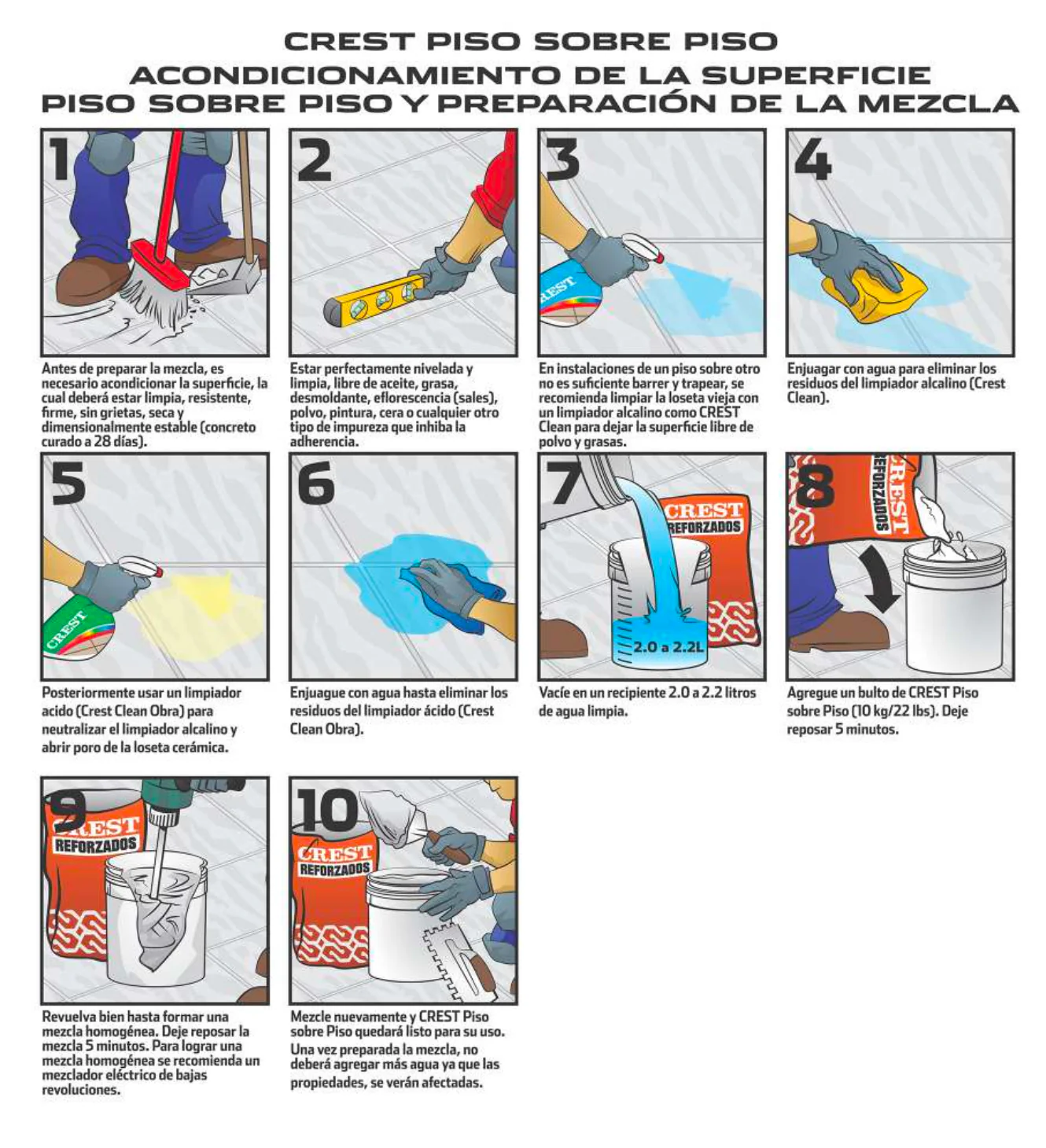 CREST PISO SOBRE PISO
ACONDICIONAMIENTO DE LA SUPERFICIE
PISO SOBRE PISO Y PREPARACIÓN DE LA MEZCLA

1

Antes de preparar la mezcla, es necesario acondicionar la superficie, la cual deberá estar limpia, resistente, firme, sin grietas, seca y dimensionalmente estable (concreto curado a 28 días).

2

Estar perfectamente nivelada y limpia, libre de aceite, grasa, desmoldante, eflorescencia (sales), polvo, pintura, cera o cualquier otro tipo de impureza que inhiba la adherencia.

3

CREST

En instalaciones de un piso sobre otro no es suficiente barrer y trapear, se recomienda limpiar la loseta vieja con un limpiador alcalino como CREST Clean para dejar la superficie libre de polvo y grasas.

4

Enjuagar con agua para eliminar los residuos del limpiador alcalino (Crest Clean).

5

CREST

Posteriormente usar un limpiador acido (Crest Clean Obra) para neutralizar el limpiador alcalino y abrir poro de la loseta cerámica.

6

Enjuague con agua hasta eliminar los residuos del limpiador ácido (Crest Clean Obra).

7

CREST
REFORZADOS
2.0 a 2.2L

Vacíe en un recipiente 2.0 a 2.2 litros de agua limpia.

8

CREST
REFORZADOS

Agregue un bulto de CREST Piso sobre Piso (10 kg/22 lbs). Deje reposar 5 minutos.

9

CREST
REFORZADOS

Revuelva bien hasta formar una mezcla homogénea. Deje reposar la mezcla 5 minutos. Para lograr una mezcla homogénea se recomienda un mezclador eléctrico de bajas revoluciones.

10

CREST
REFORZADOS

Mezcle nuevamente y CREST Piso sobre Piso quedará listo para su uso.
Una vez preparada la mezcla, no deberá agregar más agua ya que las propiedades, se verán afectadas.